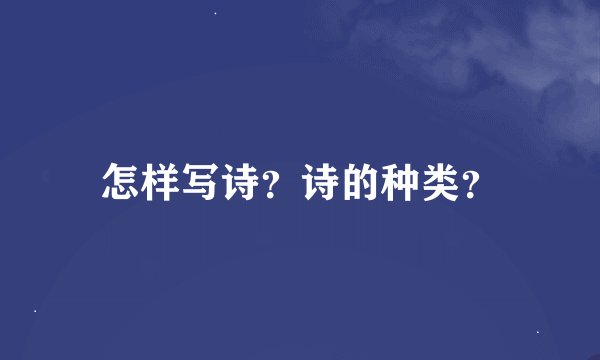 怎样写诗？诗的种类？